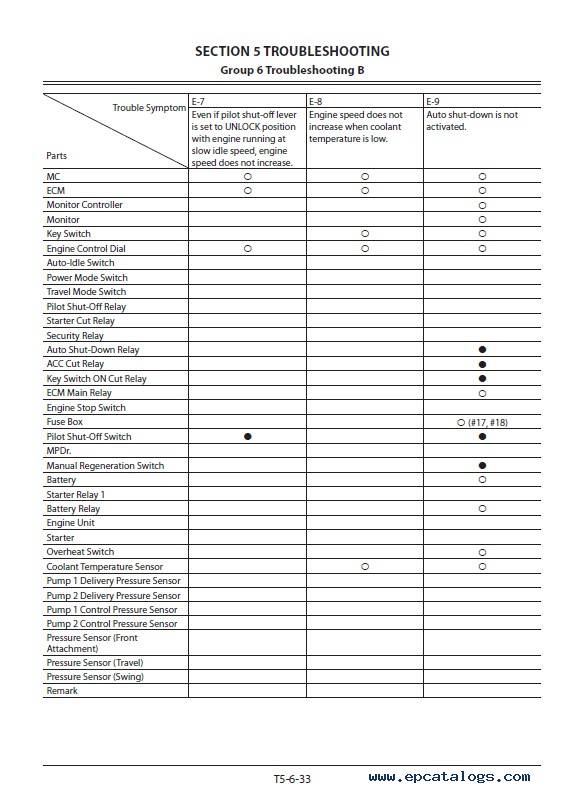 SECTION 5 TROUBLESHOOTING

Group 6 Troubleshooting B

| Trouble Symptom / Parts | E-7 Even if pilot shut-off lever is set to UNLOCK position with engine running at slow idle speed, engine speed does not increase. | E-8 Engine speed does not increase when coolant temperature is low. | E-9 Auto shut-down is not activated. |
|---|---|---|---|
| MC | ○ | ○ | ○ |
| ECM | ○ | ○ | ○ |
| Monitor Controller | | | ○ |
| Monitor | | | ○ |
| Key Switch | | ○ | ○ |
| Engine Control Dial | ○ | ○ | ○ |
| Auto-Idle Switch | | | |
| Power Mode Switch | | | |
| Travel Mode Switch | | | |
| Pilot Shut-Off Relay | | | |
| Starter Cut Relay | | | |
| Security Relay | | | |
| Auto Shut-Down Relay | | | ● |
| ACC Cut Relay | | | ● |
| Key Switch ON Cut Relay | | | ● |
| ECM Main Relay | | | ○ |
| Engine Stop Switch | | | |
| Fuse Box | | | ○ (#17, #18) |
| Pilot Shut-Off Switch | ● | | ● |
| MPDr. | | | |
| Manual Regeneration Switch | | | ● |
| Battery | | | ○ |
| Starter Relay 1 | | | |
| Battery Relay | | | ○ |
| Engine Unit | | | |
| Starter | | | |
| Overheat Switch | | | ○ |
| Coolant Temperature Sensor | | ○ | ○ |
| Pump 1 Delivery Pressure Sensor | | | |
| Pump 2 Delivery Pressure Sensor | | | |
| Pump 1 Control Pressure Sensor | | | |
| Pump 2 Control Pressure Sensor | | | |
| Pressure Sensor (Front Attachment) | | | |
| Pressure Sensor (Travel) | | | |
| Pressure Sensor (Swing) | | | |
| Remark | | | |

T5-6-33

www.epcatalogs.com